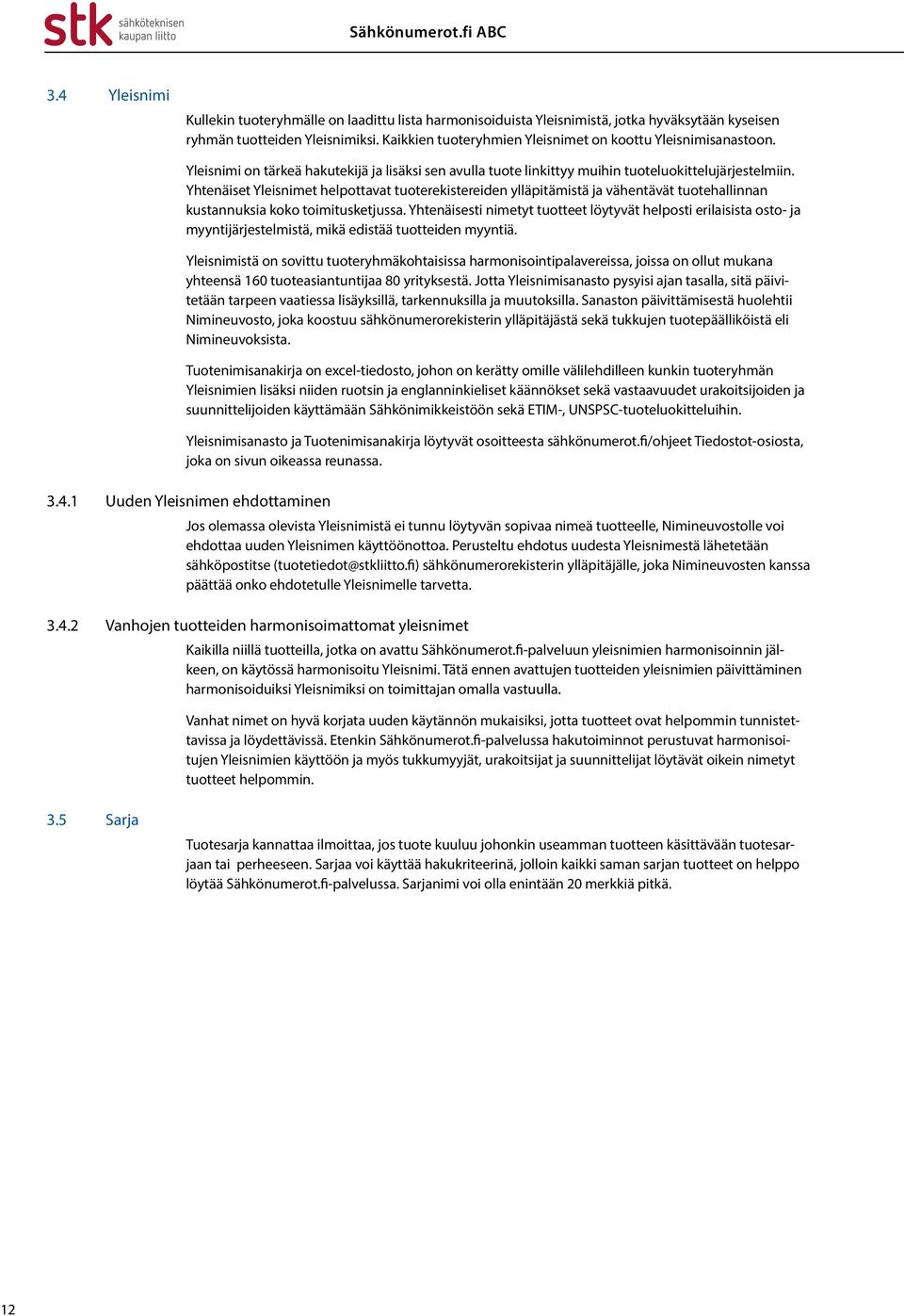 stk sähköteknisen kaupan liitto

Sähkönumerot.fi ABC

3.4 Yleisnimi

Kullekin tuoteryhmälle on laadittu lista harmonisoiduista Yleisnimistä, jotka hyväksytään kyseisen ryhmän tuotteiden Yleisnimiksi. Kaikkien tuoteryhmien Yleisnimet on koottu Yleisnimisanastoon.

Yleisnimi on tärkeä hakutekijä ja lisäksi sen avulla tuote linkittyy muihin tuoteluokittelujärjestelmiin. Yhtenäiset Yleisnimet helpottavat tuoterekistereiden ylläpitämistä ja vähentävät tuotehallinnan kustannuksia koko toimitusketjussa. Yhtenäisesti nimetyt tuotteet löytyvät helposti erilaisista osto- ja myyntijärjestelmistä, mikä edistää tuotteiden myyntiä.

Yleisnimistä on sovittu tuoteryhmäkohtaisissa harmonisointipalavereissa, joissa on ollut mukana yhteensä 160 tuoteasiantuntijaa 80 yrityksestä. Jotta Yleisnimisanasto pysyisi ajan tasalla, sitä päivitetään tarpeen vaatiessa lisäyksillä, tarkennuksilla ja muutoksilla. Sanaston päivittämisestä huolehtii Nimineuvosto, joka koostuu sähkönumerorekisterin ylläpitäjästä sekä tukkujen tuotepäälliköistä eli Nimineuvoksista.

Tuotenimisanakirja on excel-tiedosto, johon on kerätty omille välilehdilleen kunkin tuoteryhmän Yleisnimien lisäksi niiden ruotsin ja englanninkieliset käännökset sekä vastaavuudet urakoitsijoiden ja suunnittelijoiden käyttämään Sähkönimikkeistöön sekä ETIM-, UNSPSC-tuoteluokitteluihin.

Yleisnimisanasto ja Tuotenimisanakirja löytyvät osoitteesta sähkönumerot.fi/ohjeet Tiedostot-osiosta, joka on sivun oikeassa reunassa.

3.4.1 Uuden Yleisnimen ehdottaminen

Jos olemassa olevista Yleisnimistä ei tunnu löytyvän sopivaa nimeä tuotteelle, Nimineuvostolle voi ehdottaa uuden Yleisnimen käyttöönottoa. Perusteltu ehdotus uudesta Yleisnimestä lähetetään sähköpostitse (tuotetiedot@stkliitto.fi) sähkönumerorekisterin ylläpitäjälle, joka Nimineuvosten kanssa päättää onko ehdotetulle Yleisnimelle tarvetta.

3.4.2 Vanhojen tuotteiden harmonisoimattomat yleisnimet

Kaikilla niillä tuotteilla, jotka on avattu Sähkönumerot.fi-palveluun yleisnimien harmonisoinnin jälkeen, on käytössä harmonisoitu Yleisnimi. Tätä ennen avattujen tuotteiden yleisnimien päivittäminen harmonisoiduiksi Yleisnimiksi on toimittajan omalla vastuulla.

Vanhat nimet on hyvä korjata uuden käytännön mukaisiksi, jotta tuotteet ovat helpommin tunnistettavissa ja löydettävissä. Etenkin Sähkönumerot.fi-palvelussa hakutoiminnot perustuvat harmonisoitujen Yleisnimien käyttöön ja myös tukkumyyjät, urakoitsijat ja suunnittelijat löytävät oikein nimetyt tuotteet helpommin.

3.5 Sarja

Tuotesarja kannattaa ilmoittaa, jos tuote kuuluu johonkin useamman tuotteen käsittävään tuotesarjaan tai perheeseen. Sarjaa voi käyttää hakukriteerinä, jolloin kaikki saman sarjan tuotteet on helppo löytää Sähkönumerot.fi-palvelussa. Sarjanimi voi olla enintään 20 merkkiä pitkä.

12